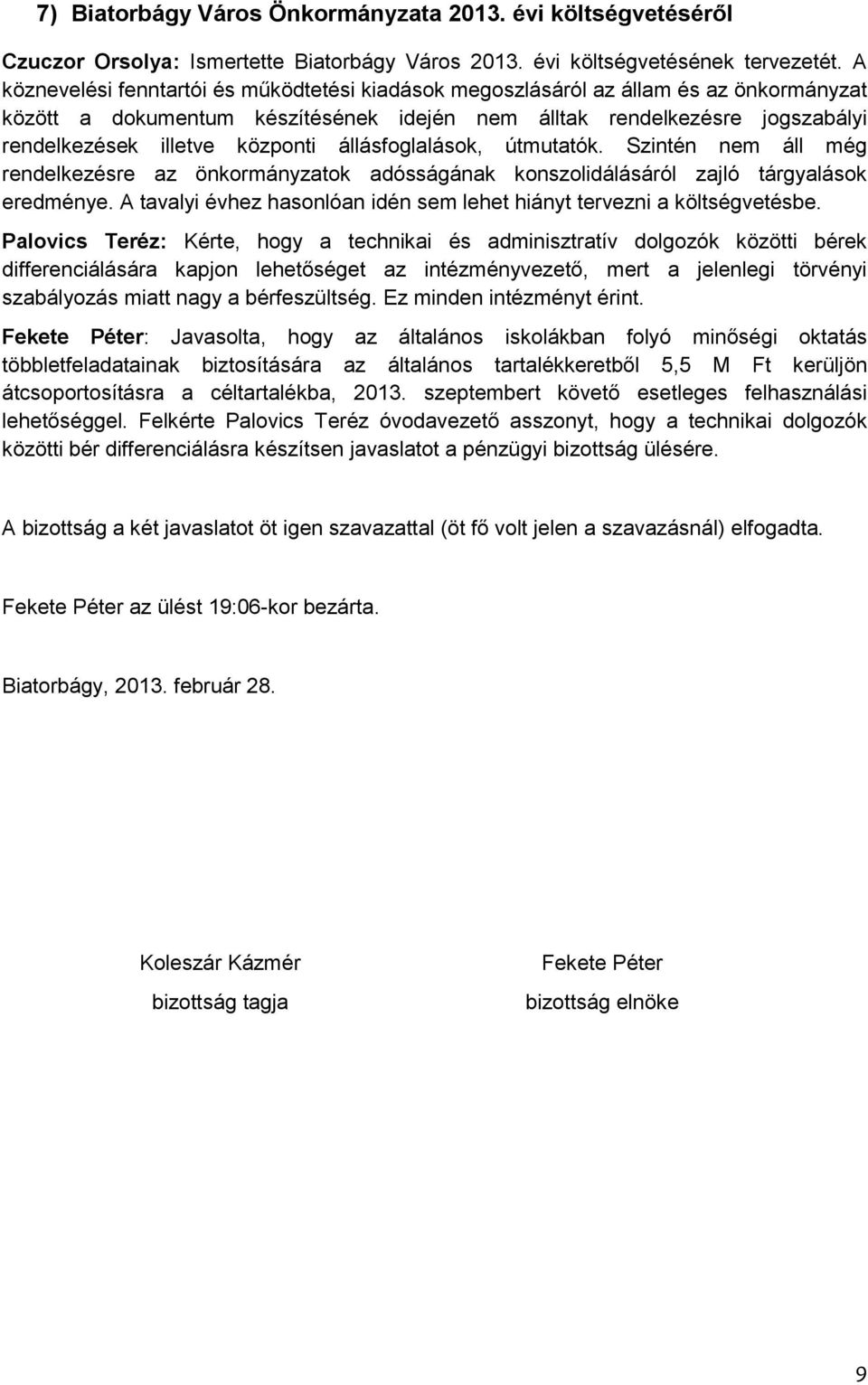 7) Biatorbágy Város Önkormányzata 2013. évi költségvetéséről

Czuczor Orsolya: Ismertette Biatorbágy Város 2013. évi költségvetésének tervezetét. A köznevelési fenntartói és működtetési kiadások megoszlásáról az állam és az önkormányzat között a dokumentum készítésének idején nem álltak rendelkezésre jogszabályi rendelkezések illetve központi állásfoglalások, útmutatók. Szintén nem áll még rendelkezésre az önkormányzatok adósságának konszolidálásáról zajló tárgyalások eredménye. A tavalyi évhez hasonlóan idén sem lehet hiányt tervezni a költségvetésbe.

Palovics Teréz: Kérte, hogy a technikai és adminisztratív dolgozók közötti bérek differenciálására kapjon lehetőséget az intézményvezető, mert a jelenlegi törvényi szabályozás miatt nagy a bérfeszültség. Ez minden intézményt érint.

Fekete Péter: Javasolta, hogy az általános iskolákban folyó minőségi oktatás többletfeladatainak biztosítására az általános tartalékkeretből 5,5 M Ft kerüljön átcsoportosításra a céltartalékba, 2013. szeptembert követő esetleges felhasználási lehetőséggel. Felkérte Palovics Teréz óvodavezető asszonyt, hogy a technikai dolgozók közötti bér differenciálásra készítsen javaslatot a pénzügyi bizottság ülésére.

A bizottság a két javaslatot öt igen szavazattal (öt fő volt jelen a szavazásnál) elfogadta.

Fekete Péter az ülést 19:06-kor bezárta.

Biatorbágy, 2013. február 28.

Koleszár Kázmér
bizottság tagja

Fekete Péter
bizottság elnöke

9